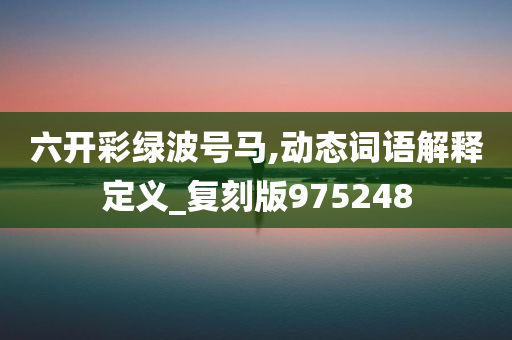 六开彩绿波号马,动态词语解释定义_复刻版975248